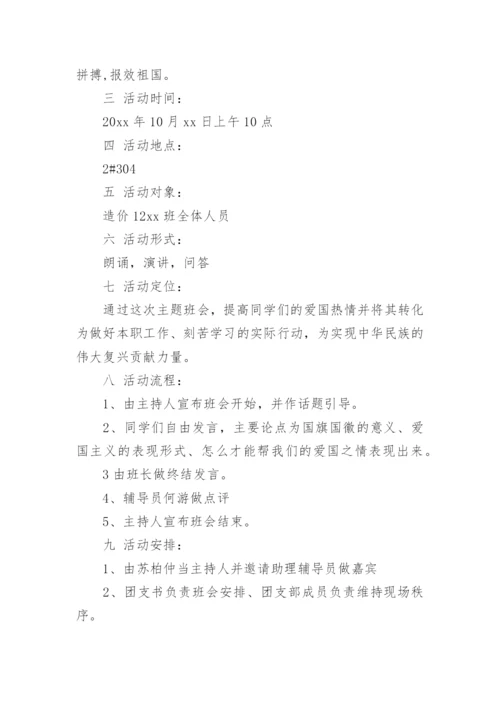 拼搏,报效祖国。

三 活动时间：

20xx 年 10 月 xx 日上午 10 点

四 活动地点：

2#304

五 活动对象：

造价 12xx 班全体人员

六 活动形式：

朗诵，演讲，问答

七 活动定位：

通过这次主题班会，提高同学们的爱国热情并将其转化为做好本职工作、刻苦学习的实际行动，为实现中华民族的伟大复兴贡献力量。

八 活动流程：

1、由主持人宣布班会开始，并作话题引导。

2、同学们自由发言，主要论点为国旗国徽的意义、爱国主义的表现形式、怎么才能帮我们的爱国之情表现出来。

3 由班长做终结发言。

4、辅导员何游做点评

5、主持人宣布班会结束。

九 活动安排：

1、由苏柏仲当主持人并邀请助理辅导员做嘉宾

2、团支书负责班会安排、团支部成员负责维持现场秩序。